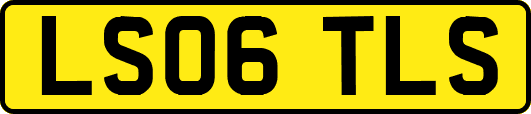 LS06 TLS